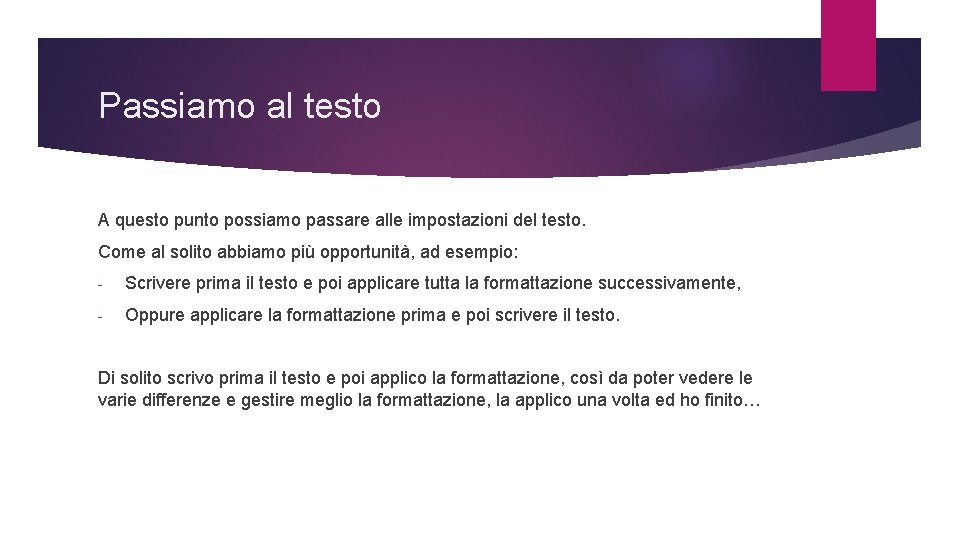 Passiamo al testo

A questo punto possiamo passare alle impostazioni del testo.

Come al solito abbiamo più opportunità, ad esempio:

- Scrivere prima il testo e poi applicare tutta la formattazione successivamente,

- Oppure applicare la formattazione prima e poi scrivere il testo.

Di solito scrivo prima il testo e poi applico la formattazione, così da poter vedere le varie differenze e gestire meglio la formattazione, la applico una volta ed ho finito…